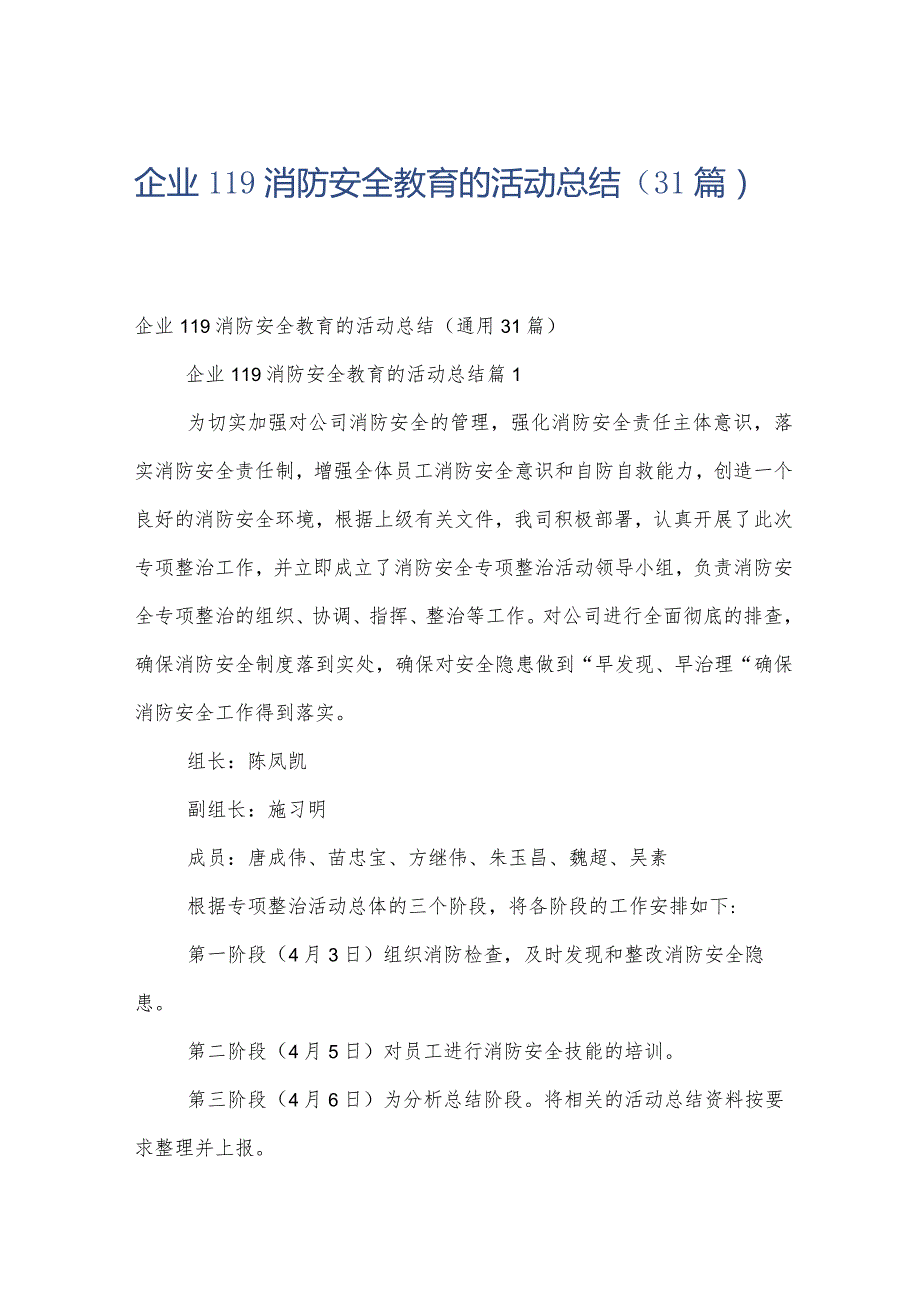 企业119消防安全教育的活动总结（31篇）

企业119消防安全教育的活动总结（通用31篇）

企业119消防安全教育的活动总结篇1

为切实加强对公司消防安全的管理，强化消防安全责任主体意识，落实消防安全责任制，增强全体员工消防安全意识和自防自救能力，创造一个良好的消防安全环境，根据上级有关文件，我司积极部署，认真开展了此次专项整治工作，并立即成立了消防安全专项整治活动领导小组，负责消防安全专项整治的组织、协调、指挥、整治等工作。对公司进行全面彻底的排查，确保消防安全制度落到实处，确保对安全隐患做到“早发现、早治理“确保消防安全工作得到落实。

组长：陈凤凯

副组长：施习明

成员：唐成伟、苗忠宝、方继伟、朱玉昌、魏超、吴素

根据专项整治活动总体的三个阶段，将各阶段的工作安排如下:

第一阶段（4月3日）组织消防检查，及时发现和整改消防安全隐患。

第二阶段（4月5日）对员工进行消防安全技能的培训。

第三阶段（4月6日）为分析总结阶段。将相关的活动总结资料按要求整理并上报。